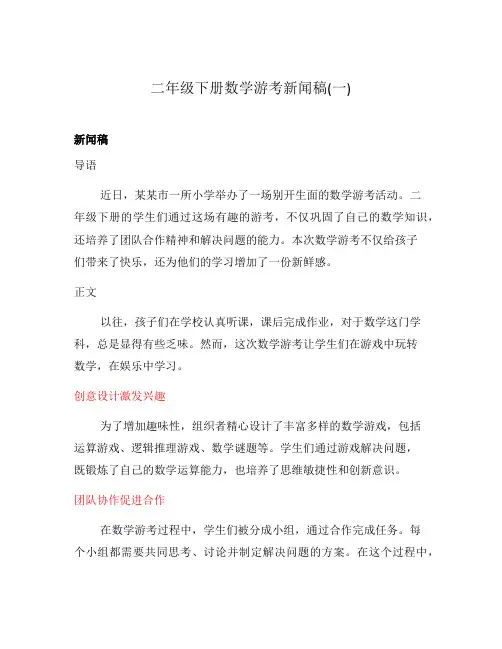 二年级下册数学游考新闻稿(一)

新闻稿

导语

近日，某某市一所小学举办了一场别开生面的数学游考活动。二年级下册的学生们通过这场有趣的游考，不仅巩固了自己的数学知识，还培养了团队合作精神和解决问题的能力。本次数学游考不仅给孩子们带来了快乐，还为他们的学习增加了一份新鲜感。

正文

以往，孩子们在学校认真听课，课后完成作业，对于数学这门学科，总是显得有些乏味。然而，这次数学游考让学生们在游戏中玩转数学，在娱乐中学习。

创意设计激发兴趣

为了增加趣味性，组织者精心设计了丰富多样的数学游戏，包括运算游戏、逻辑推理游戏、数学谜题等。学生们通过游戏解决问题，既锻炼了自己的数学运算能力，也培养了思维敏捷性和创新意识。

团队协作促进合作

在数学游考过程中，学生们被分成小组，通过合作完成任务。每个小组都需要共同思考、讨论并制定解决问题的方案。在这个过程中，